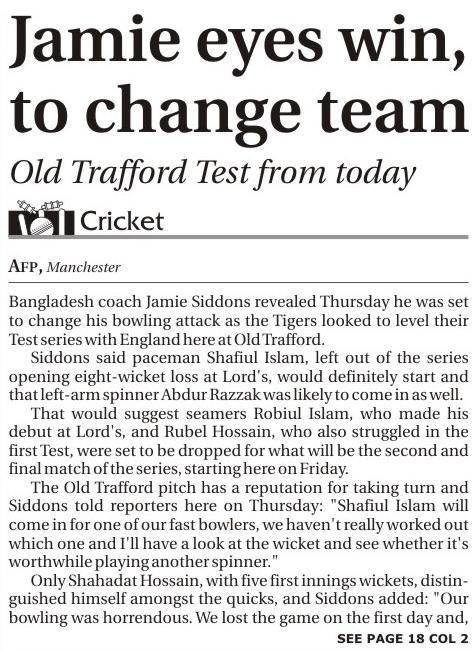 Jamie eyes win, to change team

Old Trafford Test from today

Cricket

AFP, Manchester

Bangladesh coach Jamie Siddons revealed Thursday he was set to change his bowling attack as the Tigers looked to level their Test series with England here at Old Trafford.

Siddons said paceman Shafiul Islam, left out of the series opening eight-wicket loss at Lord's, would definitely start and that left-arm spinner Abdur Razzak was likely to come in as well.

That would suggest seamers Robiul Islam, who made his debut at Lord's, and Rubel Hossain, who also struggled in the first Test, were set to be dropped for what will be the second and final match of the series, starting here on Friday.

The Old Trafford pitch has a reputation for taking turn and Siddons told reporters here on Thursday: "Shafiul Islam will come in for one of our fast bowlers, we haven't really worked out which one and I'll have a look at the wicket and see whether it's worthwhile playing another spinner."

Only Shahadat Hossain, with five first innings wickets, distinguished himself amongst the quicks, and Siddons added: "Our bowling was horrendous. We lost the game on the first day and,

SEE PAGE 18 COL 2